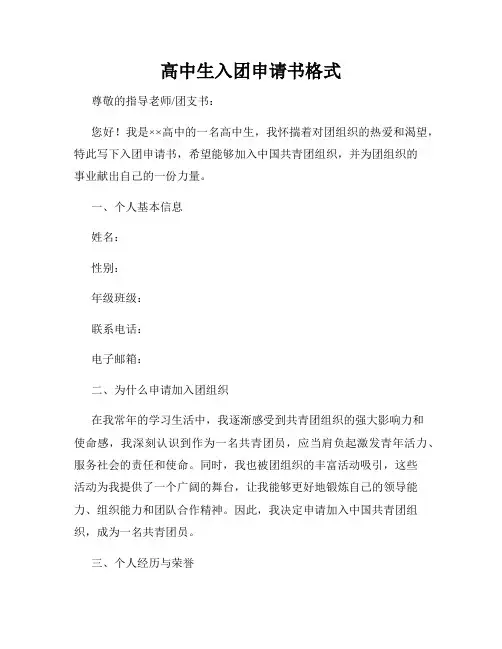 高中生入团申请书格式

尊敬的指导老师/团支书：

您好！我是××高中的一名高中生，我怀揣着对团组织的热爱和渴望，特此写下入团申请书，希望能够加入中国共青团组织，并为团组织的事业献出自己的一份力量。

一、个人基本信息

姓名：

性别：

年级班级：

联系电话：

电子邮箱：

二、为什么申请加入团组织

在我常年的学习生活中，我逐渐感受到共青团组织的强大影响力和使命感，我深刻认识到作为一名共青团员，应当肩负起激发青年活力、服务社会的责任和使命。同时，我也被团组织的丰富活动吸引，这些活动为我提供了一个广阔的舞台，让我能够更好地锻炼自己的领导能力、组织能力和团队合作精神。因此，我决定申请加入中国共青团组织，成为一名共青团员。

三、个人经历与荣誉